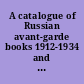 A catalogue of Russian avant-garde books 1912-1934 and ...